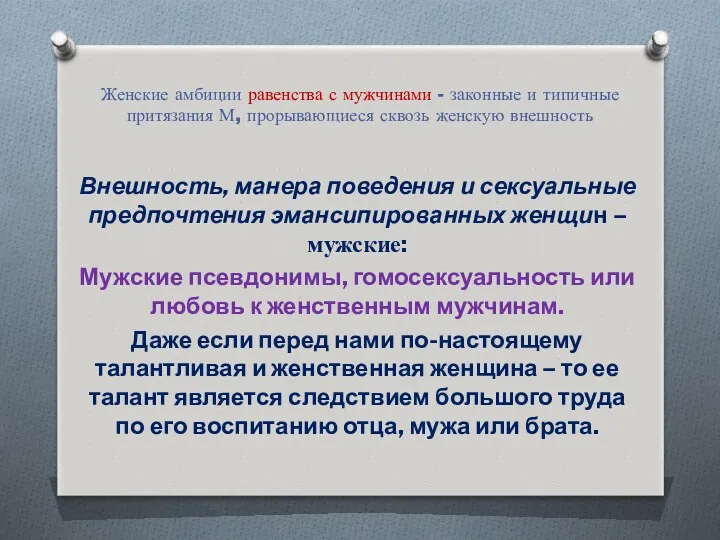 Женские амбиции равенства с мужчинами - законные и типичные притязания М, прорывающиеся сквозь женскую внешность

Внешность, манера поведения и сексуальные предпочтения эмансипированных женщин – мужские:

Мужские псевдонимы, гомосексуальность или любовь к женственным мужчинам.

Даже если перед нами по-настоящему талантливая и женственная женщина – то ее талант является следствием большого труда по его воспитанию отца, мужа или брата.